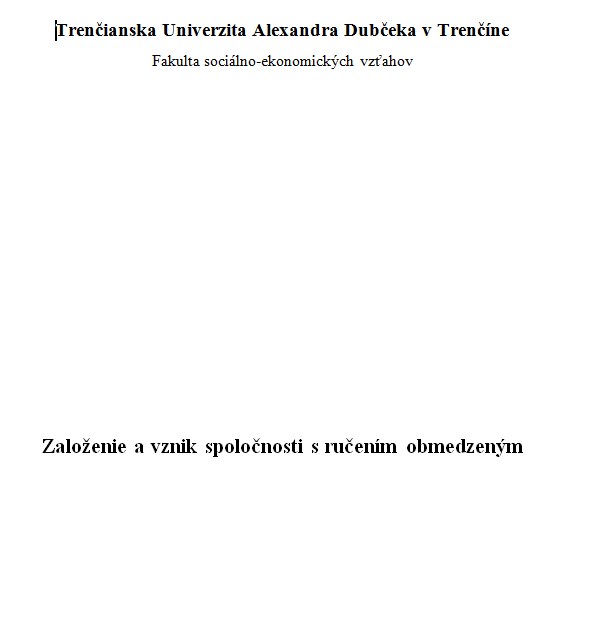 Trenčianska Univerzita Alexandra Dubčeka v Trenčíne

Fakulta sociálno-ekonomických vzťahov

Založenie a vznik spoločnosti s ručením obmedzeným